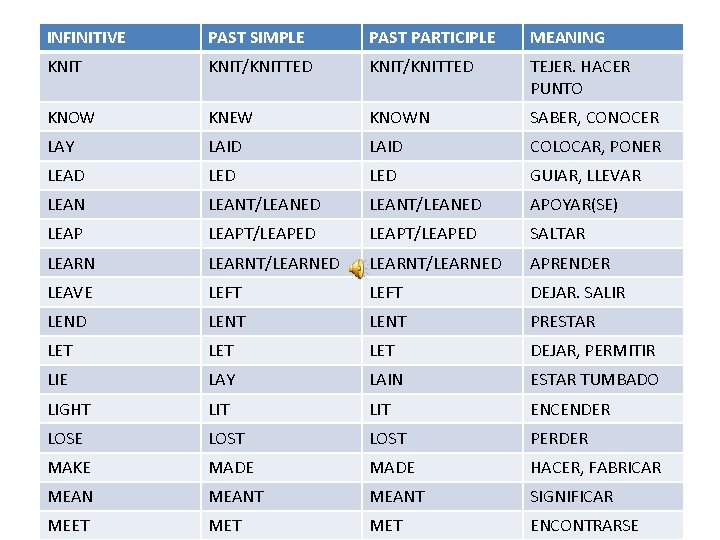 | INFINITIVE | PAST SIMPLE | PAST PARTICIPLE | MEANING |
|---|---|---|---|
| KNIT | KNIT/KNITTED | KNIT/KNITTED | TEJER. HACER PUNTO |
| KNOW | KNEW | KNOWN | SABER, CONOCER |
| LAY | LAID | LAID | COLOCAR, PONER |
| LEAD | LED | LED | GUIAR, LLEVAR |
| LEAN | LEANT/LEANED | LEANT/LEANED | APOYAR(SE) |
| LEAP | LEAPT/LEAPED | LEAPT/LEAPED | SALTAR |
| LEARN | LEARNT/LEARNED | LEARNT/LEARNED | APRENDER |
| LEAVE | LEFT | LEFT | DEJAR. SALIR |
| LEND | LENT | LENT | PRESTAR |
| LET | LET | LET | DEJAR, PERMITIR |
| LIE | LAY | LAIN | ESTAR TUMBADO |
| LIGHT | LIT | LIT | ENCENDER |
| LOSE | LOST | LOST | PERDER |
| MAKE | MADE | MADE | HACER, FABRICAR |
| MEAN | MEANT | MEANT | SIGNIFICAR |
| MEET | MET | MET | ENCONTRARSE |